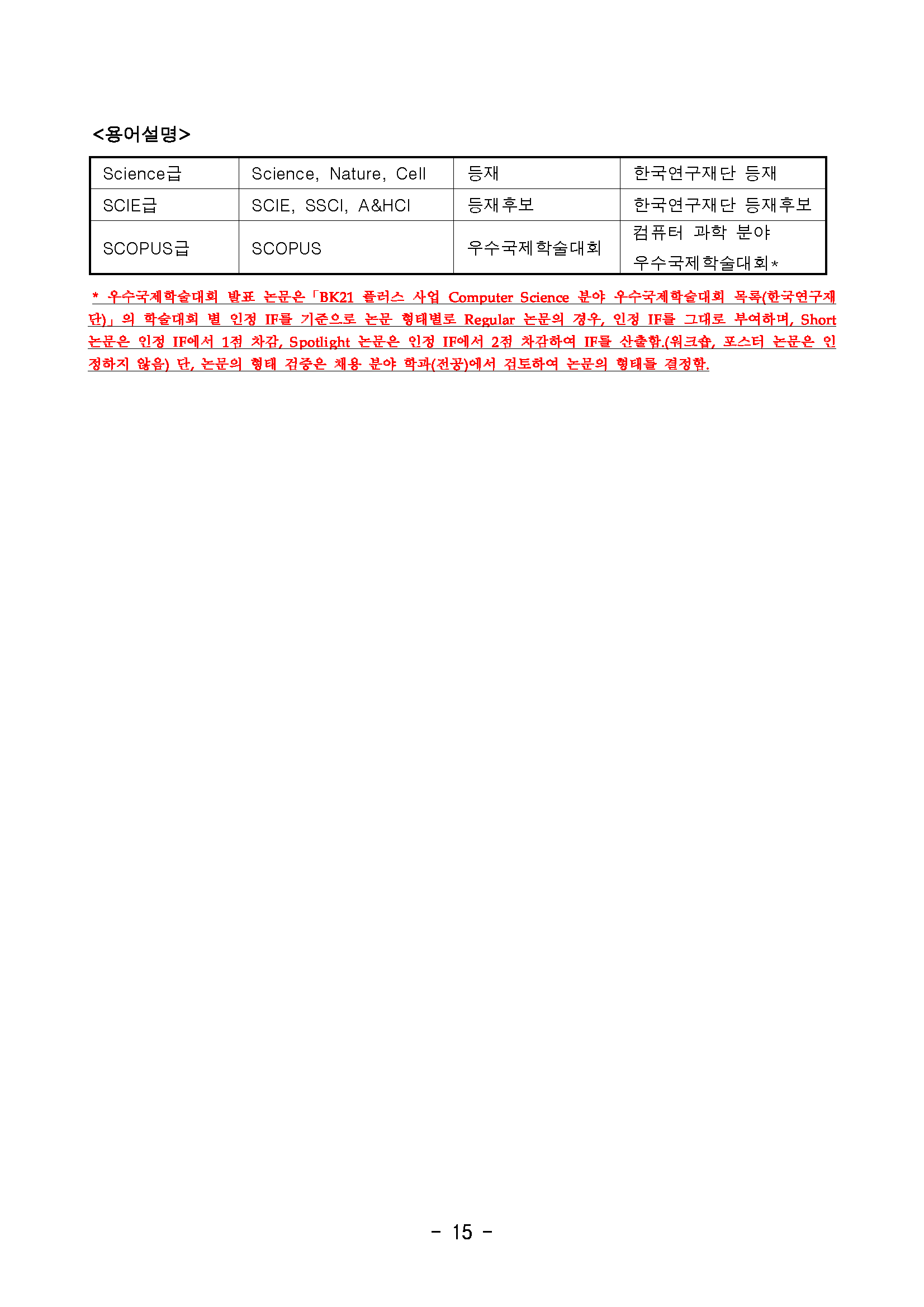 <용어설명>

| Science급 | Science, Nature, Cell | 등재 | 한국연구재단 등재 |
|---|---|---|---|
| SCIE급 | SCIE, SSCI, A&HCI | 등재후보 | 한국연구재단 등재후보 |
| SCOPUS급 | SCOPUS | 우수국제학술대회 | 컴퓨터 과학 분야 우수국제학술대회* |

* 우수국제학술대회 발표 논문은「BK21 플러스 사업 Computer Science 분야 우수국제학술대회 목록(한국연구재단)」의 학술대회 별 인정 IF를 기준으로 논문 형태별로 Regular 논문의 경우, 인정 IF를 그대로 부여하며, Short 논문은 인정 IF에서 1점 차감, Spotlight 논문은 인정 IF에서 2점 차감하여 IF를 산출함.(워크숍, 포스터 논문은 인정하지 않음) 단, 논문의 형태 검증은 채용 분야 학과(전공)에서 검토하여 논문의 형태를 결정함.

- 15 -